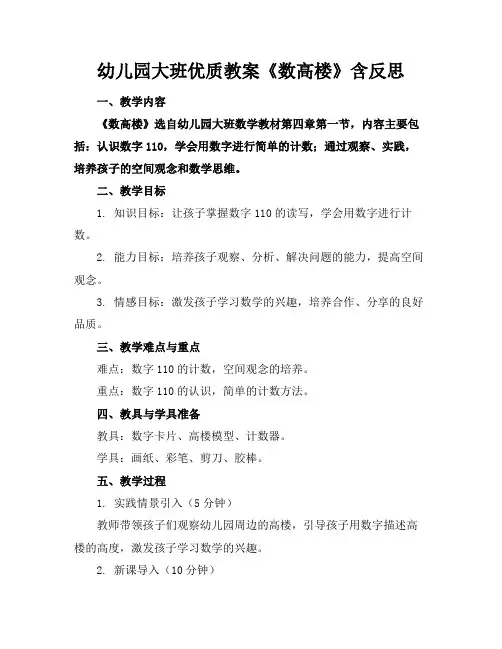 幼儿园大班优质教案《数高楼》含反思

一、教学内容

《数高楼》选自幼儿园大班数学教材第四章第一节，内容主要包括：认识数字 110，学会用数字进行简单的计数；通过观察、实践，培养孩子的空间观念和数学思维。

二、教学目标

1. 知识目标：让孩子掌握数字 110 的读写，学会用数字进行计数。

2. 能力目标：培养孩子观察、分析、解决问题的能力，提高空间观念。

3. 情感目标：激发孩子学习数学的兴趣，培养合作、分享的良好品质。

三、教学难点与重点

难点：数字 110 的计数，空间观念的培养。

重点：数字 110 的认识，简单的计数方法。

四、教具与学具准备

教具：数字卡片、高楼模型、计数器。

学具：画纸、彩笔、剪刀、胶棒。

五、教学过程

1. 实践情景引入（5 分钟）

教师带领孩子们观察幼儿园周边的高楼，引导孩子用数字描述高楼的高度，激发孩子学习数学的兴趣。

2. 新课导入（10 分钟）